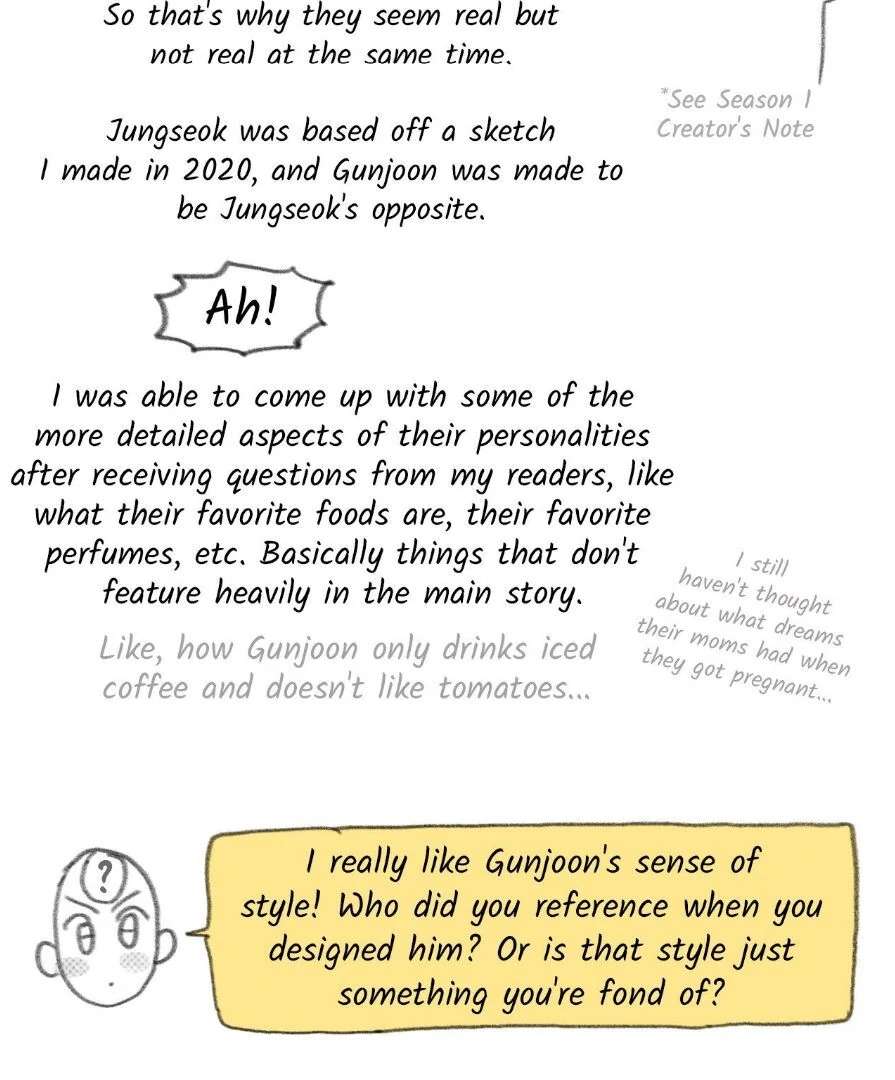 So that's why they seem real but not real at the same time.

*See Season 1 Creator's Note

Jungseok was based off a sketch I made in 2020, and Gunjoon was made to be Jungseok's opposite.

Ah!

I was able to come up with some of the more detailed aspects of their personalities after receiving questions from my readers, like what their favorite foods are, their favorite perfumes, etc. Basically things that don't feature heavily in the main story.

Like, how Gunjoon only drinks iced coffee and doesn't like tomatoes...

I still haven't thought about what dreams their moms had when they got pregnant...

?

I really like Gunjoon's sense of style! Who did you reference when you designed him? Or is that style just something you're fond of?